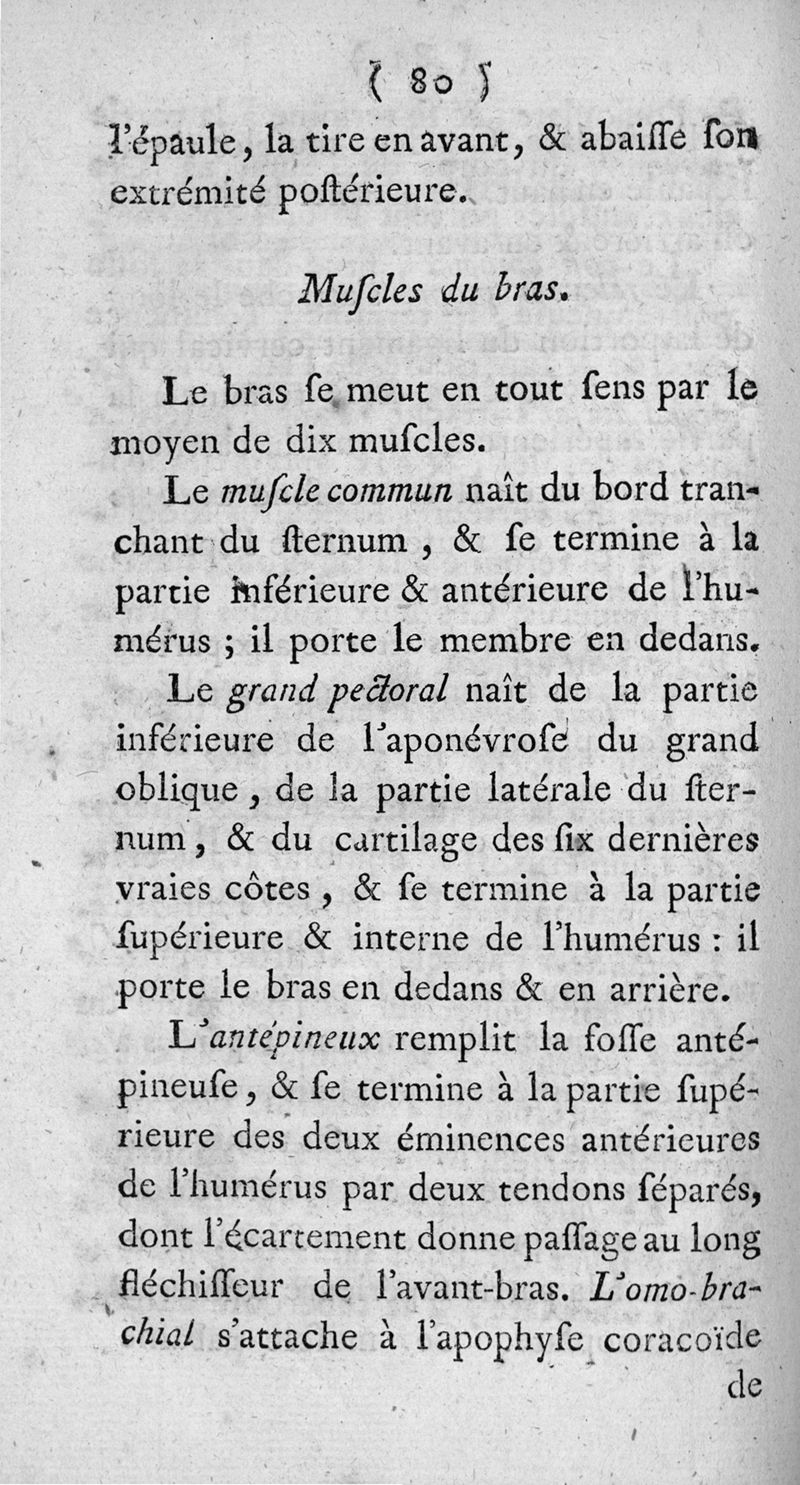 ( 80 )

l'épaule, la tire en avant, & abaiſſe ſon extrémité poſtérieure.

Muſcles du bras.

Le bras ſe meut en tout ſens par le moyen de dix muſcles.

Le muſcle commun naît du bord tranchant du ſternum, & ſe termine à la partie inférieure & antérieure de l'humérus ; il porte le membre en dedans.

Le grand pectoral naît de la partie inférieure de l'aponévroſe du grand oblique, de la partie latérale du ſternum, & du cartilage des ſix dernières vraies côtes, & ſe termine à la partie ſupérieure & interne de l'humérus : il porte le bras en dedans & en arrière.

L'antépineux remplit la foſſe antépineuſe, & ſe termine à la partie ſupérieure des deux éminences antérieures de l'humérus par deux tendons ſéparés, dont l'écartement donne paſſage au long fléchiſſeur de l'avant-bras. L'omo-brachial s'attache à l'apophyſe coracoïde

de